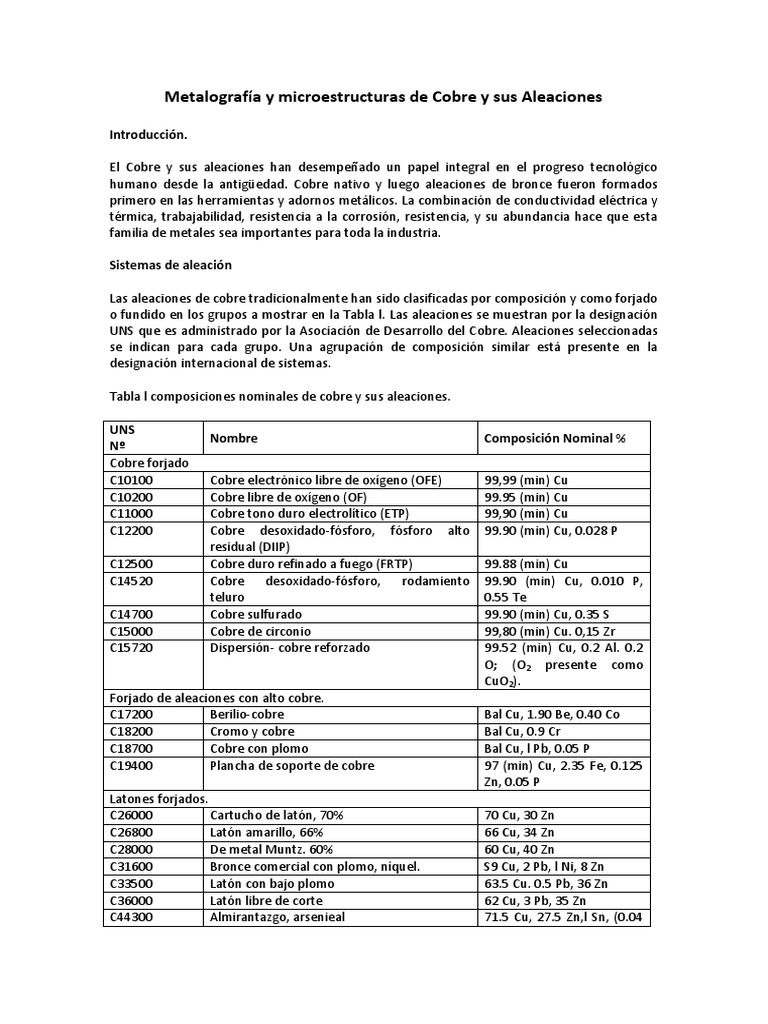 Metalografía y microestructuras de Cobre y sus Aleaciones

Introducción.

El Cobre y sus aleaciones han desempeñado un papel integral en el progreso tecnológico humano desde la antigüedad. Cobre nativo y luego aleaciones de bronce fueron formados primero en las herramientas y adornos metálicos. La combinación de conductividad eléctrica y térmica, trabajabilidad, resistencia a la corrosión, resistencia, y su abundancia hace que esta familia de metales sea importantes para toda la industria.

Sistemas de aleación

Las aleaciones de cobre tradicionalmente han sido clasificadas por composición y como forjado o fundido en los grupos a mostrar en la Tabla l. Las aleaciones se muestran por la designación UNS que es administrado por la Asociación de Desarrollo del Cobre. Aleaciones seleccionadas se indican para cada grupo. Una agrupación de composición similar está presente en la designación internacional de sistemas.

Tabla l composiciones nominales de cobre y sus aleaciones.

| UNS Nº | Nombre | Composición Nominal % |
|---|---|---|
| Cobre forjado | | |
| C10100 | Cobre electrónico libre de oxígeno (OFE) | 99,99 (min) Cu |
| C10200 | Cobre libre de oxígeno (OF) | 99.95 (min) Cu |
| C11000 | Cobre tono duro electrolítico (ETP) | 99,90 (min) Cu |
| C12200 | Cobre desoxidado-fósforo, fósforo alto residual (DIIP) | 99.90 (min) Cu, 0.028 P |
| C12500 | Cobre duro refinado a fuego (FRTP) | 99.88 (min) Cu |
| C14520 | Cobre desoxidado-fósforo, rodamiento teluro | 99.90 (min) Cu, 0.010 P, 0.55 Te |
| C14700 | Cobre sulfurado | 99.90 (min) Cu, 0.35 S |
| C15000 | Cobre de circonio | 99,80 (min) Cu. 0,15 Zr |
| C15720 | Dispersión- cobre reforzado | 99.52 (min) Cu, 0.2 Al. 0.2 O; ($O_2$ presente como $CuO_2$). |
| Forjado de aleaciones con alto cobre. | | |
| C17200 | Berilio-cobre | Bal Cu, 1.90 Be, 0.40 Co |
| C18200 | Cromo y cobre | Bal Cu, 0.9 Cr |
| C18700 | Cobre con plomo | Bal Cu, l Pb, 0.05 P |
| C19400 | Plancha de soporte de cobre | 97 (min) Cu, 2.35 Fe, 0.125 Zn, 0.05 P |
| Latones forjados. | | |
| C26000 | Cartucho de latón, 70% | 70 Cu, 30 Zn |
| C26800 | Latón amarillo, 66% | 66 Cu, 34 Zn |
| C28000 | De metal Muntz. 60% | 60 Cu, 40 Zn |
| C31600 | Bronce comercial con plomo, níquel. | S9 Cu, 2 Pb, l Ni, 8 Zn |
| C33500 | Latón con bajo plomo | 63.5 Cu. 0.5 Pb, 36 Zn |
| C36000 | Latón libre de corte | 62 Cu, 3 Pb, 35 Zn |
| C44300 | Almirantazgo, arsenieal | 71.5 Cu, 27.5 Zn,l Sn, (0.04 |